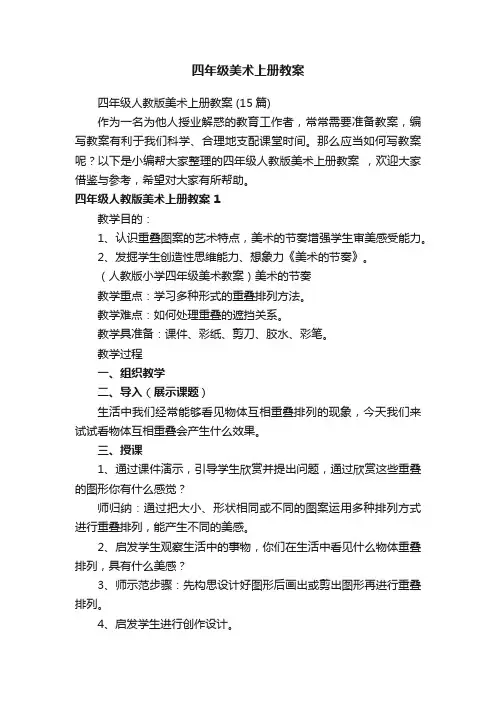 四年级美术上册教案

四年级人教版美术上册教案 (15 篇)

作为一名为他人授业解惑的教育工作者，常常需要准备教案，编写教案有利于我们科学、合理地支配课堂时间。那么应当如何写教案呢？以下是小编帮大家整理的四年级人教版美术上册教案 ，欢迎大家借鉴与参考，希望对大家有所帮助。

四年级人教版美术上册教案 1

教学目的：

1、认识重叠图案的艺术特点，美术的节奏增强学生审美感受能力。

2、发掘学生创造性思维能力、想象力《美术的节奏》。

（人教版小学四年级美术教案）美术的节奏

教学重点：学习多种形式的重叠排列方法。

教学难点：如何处理重叠的遮挡关系。

教学具准备：课件、彩纸、剪刀、胶水、彩笔。

教学过程

一、组织教学

二、导入（展示课题）

生活中我们经常能够看见物体互相重叠排列的现象，今天我们来试试看物体互相重叠会产生什么效果。

三、授课

1、通过课件演示，引导学生欣赏并提出问题，通过欣赏这些重叠的图形你有什么感觉？

师归纳：通过把大小、形状相同或不同的图案运用多种排列方式进行重叠排列，能产生不同的美感。

2、启发学生观察生活中的事物，你们在生活中看见什么物体重叠排列，具有什么美感？

3、师示范步骤：先构思设计好图形后画出或剪出图形再进行重叠排列。

4、启发学生进行创作设计。